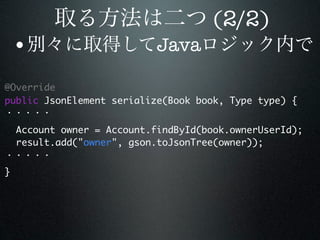 取る方法は二つ (2/2)

• 別々に取得してJavaロジック内で

@Override
public JsonElement serialize(Book book, Type type) {
.....
  Account owner = Account.findById(book.ownerUserId);
  result.add("owner", gson.toJsonTree(owner));
.....
}